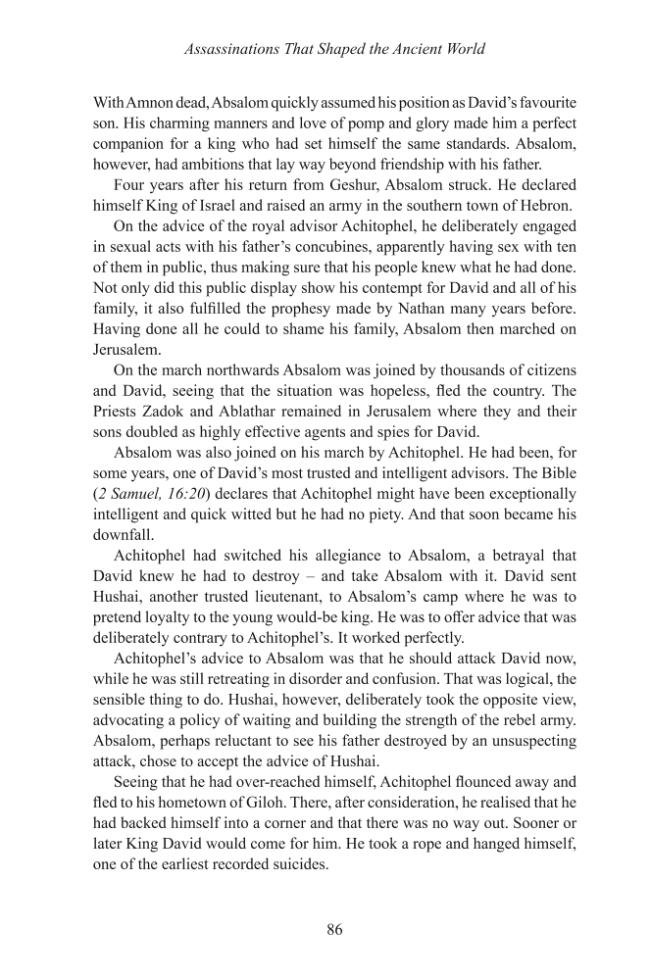 Assassinations That Shaped the Ancient World

With Amnon dead, Absalom quickly assumed his position as David's favourite son. His charming manners and love of pomp and glory made him a perfect companion for a king who had set himself the same standards. Absalom, however, had ambitions that lay way beyond friendship with his father.

Four years after his return from Geshur, Absalom struck. He declared himself King of Israel and raised an army in the southern town of Hebron.

On the advice of the royal advisor Achitophel, he deliberately engaged in sexual acts with his father's concubines, apparently having sex with ten of them in public, thus making sure that his people knew what he had done. Not only did this public display show his contempt for David and all of his family, it also fulfilled the prophesy made by Nathan many years before. Having done all he could to shame his family, Absalom then marched on Jerusalem.

On the march northwards Absalom was joined by thousands of citizens and David, seeing that the situation was hopeless, fled the country. The Priests Zadok and Ablathar remained in Jerusalem where they and their sons doubled as highly effective agents and spies for David.

Absalom was also joined on his march by Achitophel. He had been, for some years, one of David's most trusted and intelligent advisors. The Bible (2 Samuel, 16:20) declares that Achitophel might have been exceptionally intelligent and quick witted but he had no piety. And that soon became his downfall.

Achitophel had switched his allegiance to Absalom, a betrayal that David knew he had to destroy – and take Absalom with it. David sent Hushai, another trusted lieutenant, to Absalom's camp where he was to pretend loyalty to the young would-be king. He was to offer advice that was deliberately contrary to Achitophel's. It worked perfectly.

Achitophel's advice to Absalom was that he should attack David now, while he was still retreating in disorder and confusion. That was logical, the sensible thing to do. Hushai, however, deliberately took the opposite view, advocating a policy of waiting and building the strength of the rebel army. Absalom, perhaps reluctant to see his father destroyed by an unsuspecting attack, chose to accept the advice of Hushai.

Seeing that he had over-reached himself, Achitophel flounced away and fled to his hometown of Giloh. There, after consideration, he realised that he had backed himself into a corner and that there was no way out. Sooner or later King David would come for him. He took a rope and hanged himself, one of the earliest recorded suicides.

86